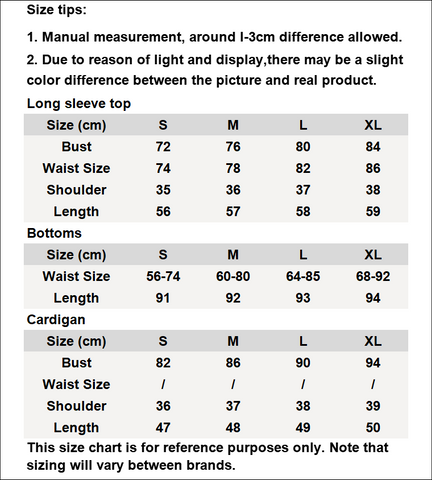 Size tips:

1. Manual measurement, around l-3cm difference allowed.

2. Due to reason of light and display,there may be a slight color difference between the picture and real product.

Long sleeve top

| Size (cm) | S | M | L | XL |
|---|---|---|---|---|
| Bust | 72 | 76 | 80 | 84 |
| Waist Size | 74 | 78 | 82 | 86 |
| Shoulder | 35 | 36 | 37 | 38 |
| Length | 56 | 57 | 58 | 59 |

Bottoms

| Size (cm) | S | M | L | XL |
|---|---|---|---|---|
| Waist Size | 56-74 | 60-80 | 64-85 | 68-92 |
| Length | 91 | 92 | 93 | 94 |

Cardigan

| Size (cm) | S | M | L | XL |
|---|---|---|---|---|
| Bust | 82 | 86 | 90 | 94 |
| Waist Size | / | / | / | / |
| Shoulder | 36 | 37 | 38 | 39 |
| Length | 47 | 48 | 49 | 50 |

This size chart is for reference purposes only. Note that sizing will vary between brands.